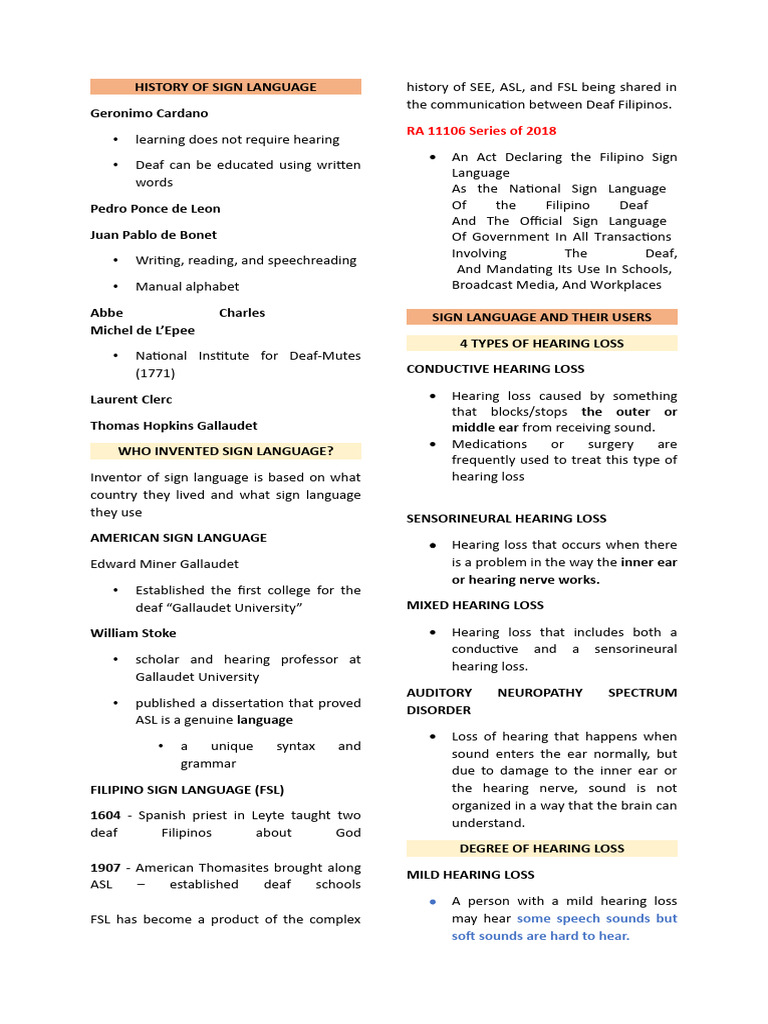 HISTORY OF SIGN LANGUAGE

Geronimo Cardano

• learning does not require hearing

• Deaf can be educated using written words

Pedro Ponce de Leon

Juan Pablo de Bonet

• Writing, reading, and speechreading

• Manual alphabet

Abbe Charles Michel de L'Epee

• National Institute for Deaf-Mutes (1771)

Laurent Clerc

Thomas Hopkins Gallaudet

WHO INVENTED SIGN LANGUAGE?

Inventor of sign language is based on what country they lived and what sign language they use

AMERICAN SIGN LANGUAGE

Edward Miner Gallaudet

• Established the first college for the deaf "Gallaudet University"

William Stoke

• scholar and hearing professor at Gallaudet University

• published a dissertation that proved ASL is a genuine language

• a unique syntax and grammar

FILIPINO SIGN LANGUAGE (FSL)

1604 - Spanish priest in Leyte taught two deaf Filipinos about God

1907 - American Thomasites brought along ASL – established deaf schools

FSL has become a product of the complex history of SEE, ASL, and FSL being shared in the communication between Deaf Filipinos.

RA 11106 Series of 2018

• An Act Declaring the Filipino Sign Language As the National Sign Language Of the Filipino Deaf And The Official Sign Language Of Government In All Transactions Involving The Deaf, And Mandating Its Use In Schools, Broadcast Media, And Workplaces

SIGN LANGUAGE AND THEIR USERS

4 TYPES OF HEARING LOSS

CONDUCTIVE HEARING LOSS

• Hearing loss caused by something that blocks/stops the outer or middle ear from receiving sound.

• Medications or surgery are frequently used to treat this type of hearing loss

SENSORINEURAL HEARING LOSS

• Hearing loss that occurs when there is a problem in the way the inner ear or hearing nerve works.

MIXED HEARING LOSS

• Hearing loss that includes both a conductive and a sensorineural hearing loss.

AUDITORY NEUROPATHY SPECTRUM DISORDER

• Loss of hearing that happens when sound enters the ear normally, but due to damage to the inner ear or the hearing nerve, sound is not organized in a way that the brain can understand.

DEGREE OF HEARING LOSS

MILD HEARING LOSS

• A person with a mild hearing loss may hear some speech sounds but soft sounds are hard to hear.